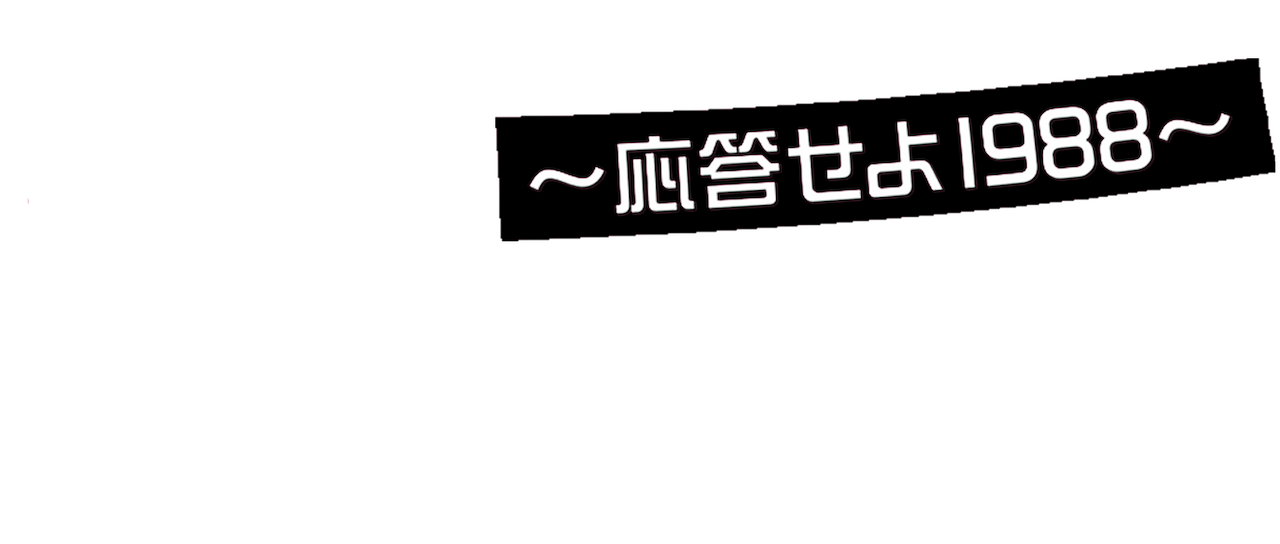 ～応答せよ1988～